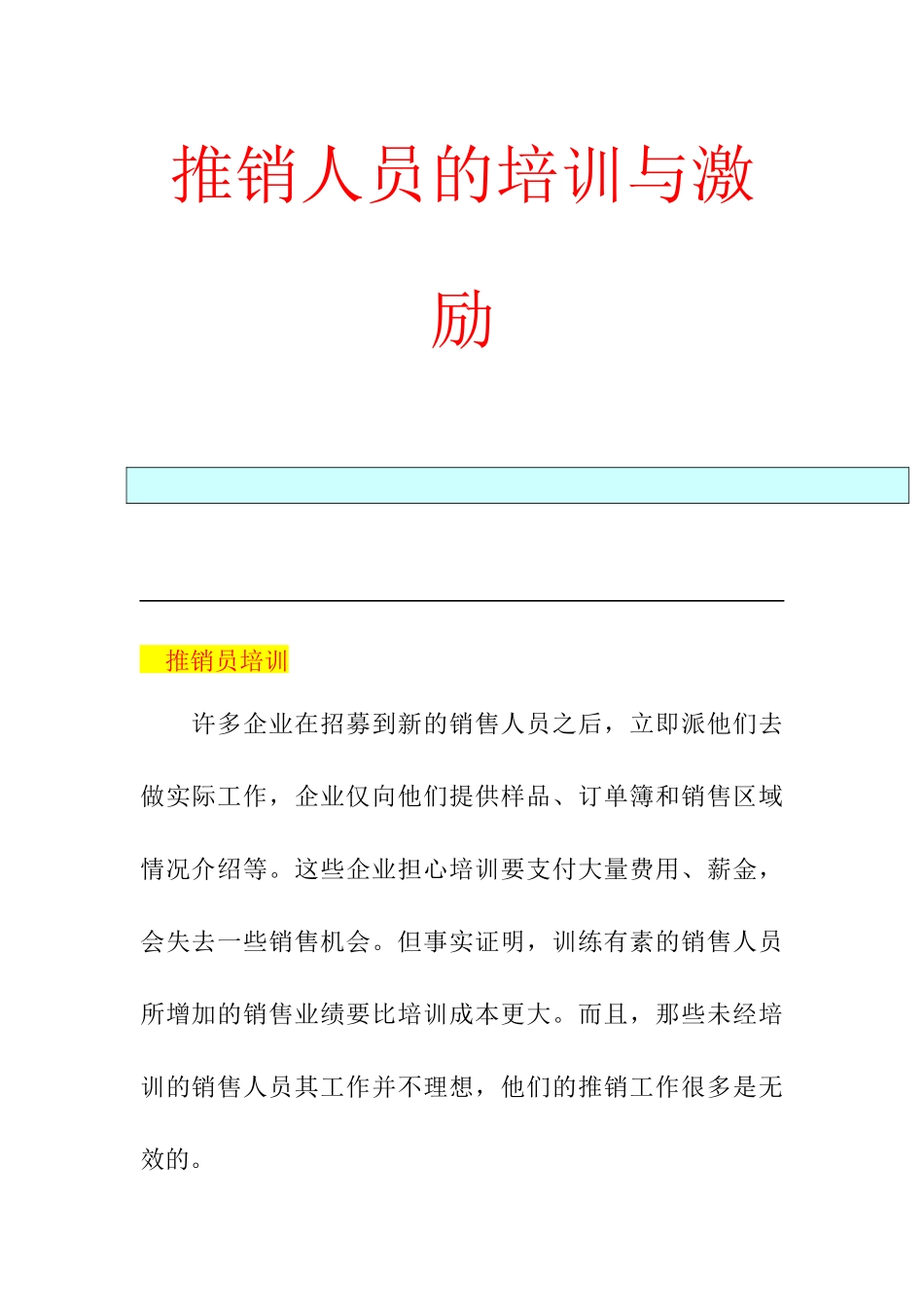 推销人员的培训与激励

推销员培训

许多企业在招募到新的销售人员之后，立即派他们去做实际工作，企业仅向他们提供样品、订单簿和销售区域情况介绍等。这些企业担心培训要支付大量费用、薪金，会失去一些销售机会。但事实证明，训练有素的销售人员所增加的销售业绩要比培训成本更大。而且，那些未经培训的销售人员其工作并不理想，他们的推销工作很多是无效的。